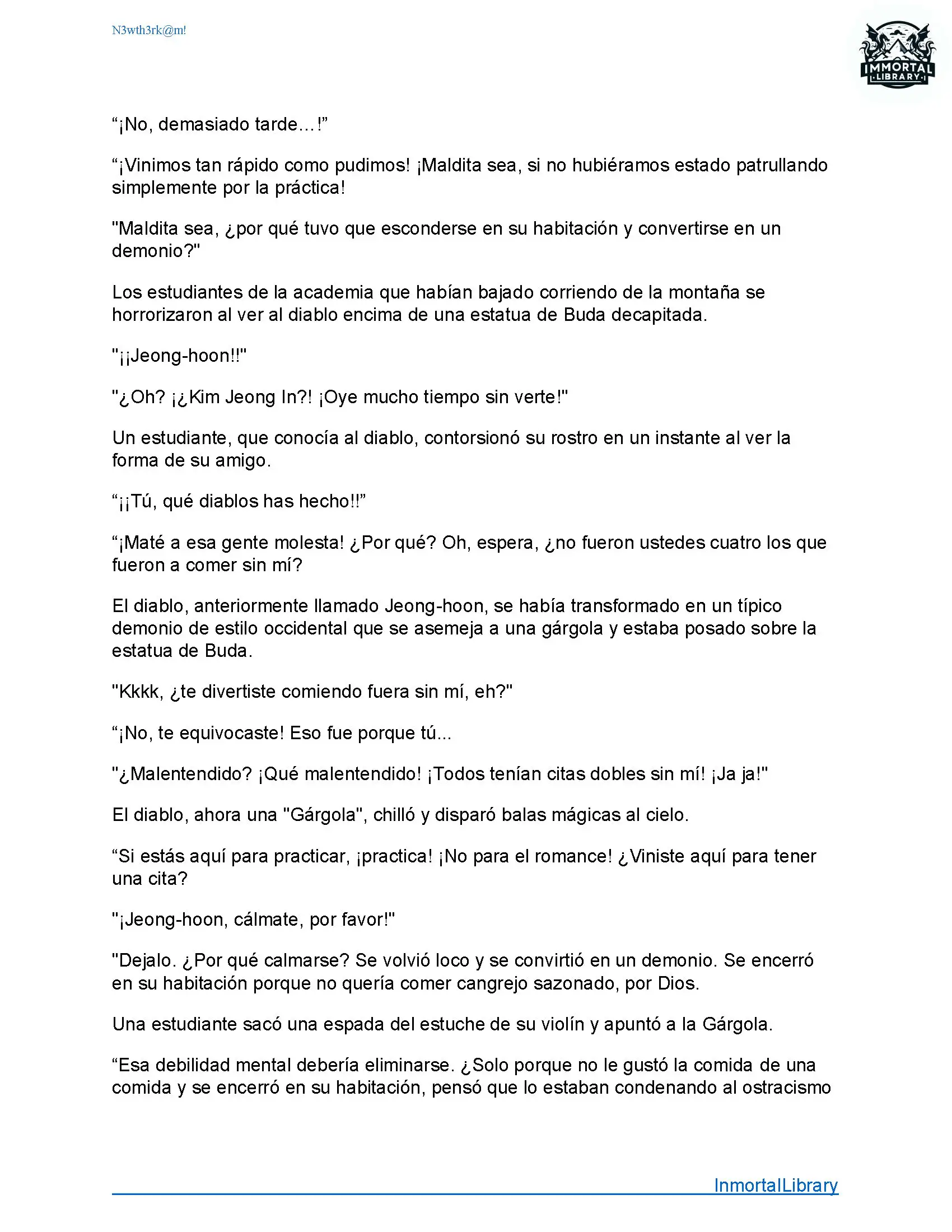 N3wth3rk@m!

IMMORTAL LIBRARY

“¡No, demasiado tarde…!”

“¡Vinimos tan rápido como pudimos! ¡Maldita sea, si no hubiéramos estado patrullando simplemente por la práctica!

"Maldita sea, ¿por qué tuvo que esconderse en su habitación y convertirse en un demonio?"

Los estudiantes de la academia que habían bajado corriendo de la montaña se horrorizaron al ver al diablo encima de una estatua de Buda decapitada.

"¡¡Jeong-hoon!!"

"¿Oh? ¡¿Kim Jeong In?! ¡Oye mucho tiempo sin verte!"

Un estudiante, que conocía al diablo, contorsionó su rostro en un instante al ver la forma de su amigo.

“¡¡Tú, qué diablos has hecho!!”

“¡Maté a esa gente molesta! ¿Por qué? Oh, espera, ¿no fueron ustedes cuatro los que fueron a comer sin mí?

El diablo, anteriormente llamado Jeong-hoon, se había transformado en un típico demonio de estilo occidental que se asemeja a una gárgola y estaba posado sobre la estatua de Buda.

"Kkkk, ¿te divertiste comiendo fuera sin mí, eh?"

“¡No, te equivocaste! Eso fue porque tú...

"¿Malentendido? ¡Qué malentendido! ¡Todos tenían citas dobles sin mí! ¡Ja ja!"

El diablo, ahora una "Gárgola", chilló y disparó balas mágicas al cielo.

“Si estás aquí para practicar, ¡practica! ¡No para el romance! ¿Viniste aquí para tener una cita?

"¡Jeong-hoon, cálmate, por favor!"

"Dejalo. ¿Por qué calmarse? Se volvió loco y se convirtió en un demonio. Se encerró en su habitación porque no quería comer cangrejo sazonado, por Dios.

Una estudiante sacó una espada del estuche de su violín y apuntó a la Gárgola.

“Esa debilidad mental debería eliminarse. ¿Solo porque no le gustó la comida de una comida y se encerró en su habitación, pensó que lo estaban condenando al ostracismo

InmortalLibrary